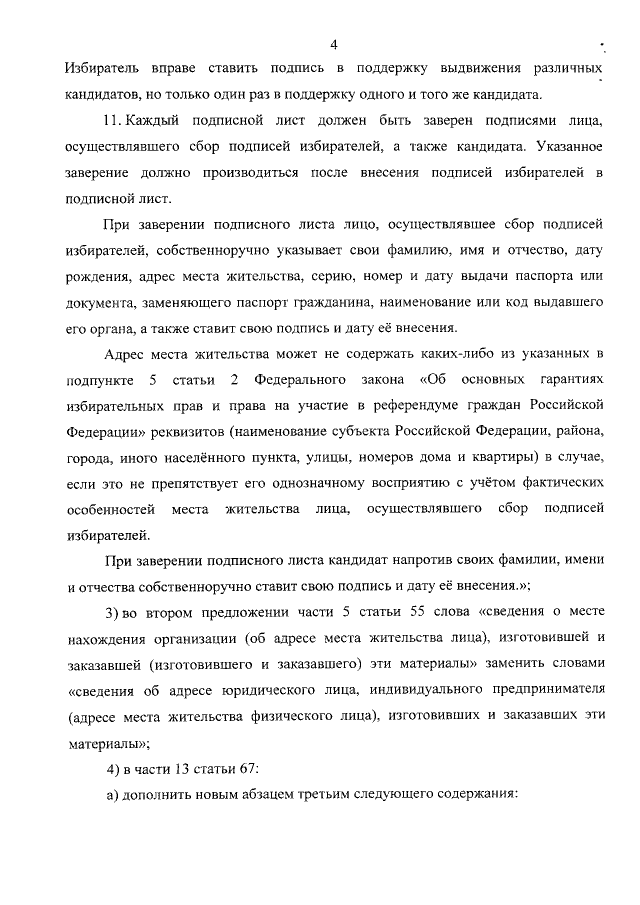 4

Избиратель вправе ставить подпись в поддержку выдвижения различных кандидатов, но только один раз в поддержку одного и того же кандидата.

11. Каждый подписной лист должен быть заверен подписями лица, осуществлявшего сбор подписей избирателей, а также кандидата. Указанное заверение должно производиться после внесения подписей избирателей в подписной лист.

При заверении подписного листа лицо, осуществлявшее сбор подписей избирателей, собственноручно указывает свои фамилию, имя и отчество, дату рождения, адрес места жительства, серию, номер и дату выдачи паспорта или документа, заменяющего паспорт гражданина, наименование или код выдавшего его органа, а также ставит свою подпись и дату её внесения.

Адрес места жительства может не содержать каких-либо из указанных в подпункте 5 статьи 2 Федерального закона «Об основных гарантиях избирательных прав и права на участие в референдуме граждан Российской Федерации» реквизитов (наименование субъекта Российской Федерации, района, города, иного населённого пункта, улицы, номеров дома и квартиры) в случае, если это не препятствует его однозначному восприятию с учётом фактических особенностей места жительства лица, осуществлявшего сбор подписей избирателей.

При заверении подписного листа кандидат напротив своих фамилии, имени и отчества собственноручно ставит свою подпись и дату её внесения.»;

3) во втором предложении части 5 статьи 55 слова «сведения о месте нахождения организации (об адресе места жительства лица), изготовившей и заказавшей (изготовившего и заказавшего) эти материалы» заменить словами «сведения об адресе юридического лица, индивидуального предпринимателя (адресе места жительства физического лица), изготовивших и заказавших эти материалы»;

4) в части 13 статьи 67:

а) дополнить новым абзацем третьим следующего содержания: